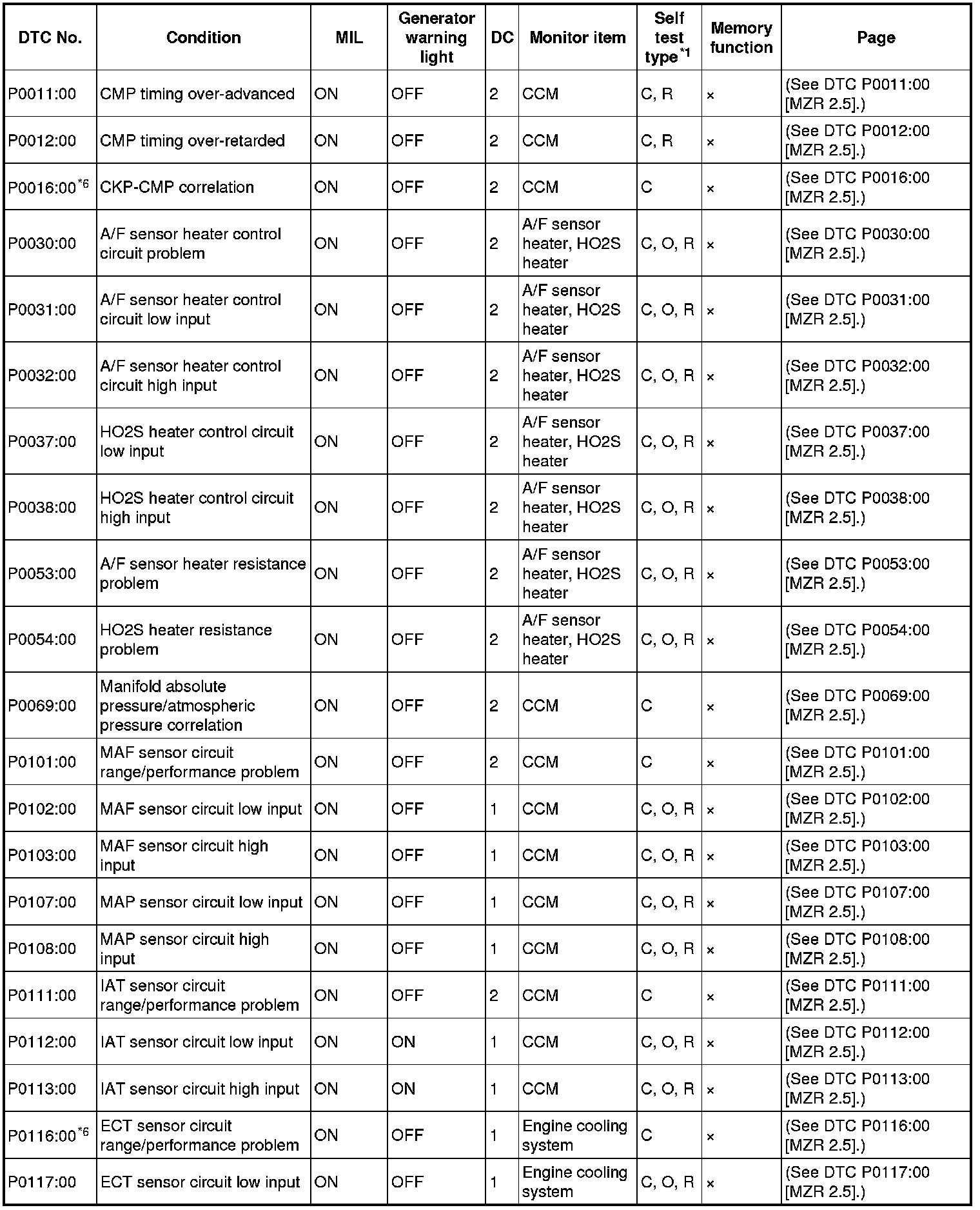 | DTC No. | Condition | MIL | Generator warning light | DC | Monitor item | Self test type$^{*1}$ | Memory function | Page |
|---|---|---|---|---|---|---|---|---|
| P0011:00 | CMP timing over-advanced | ON | OFF | 2 | CCM | C, R | × | (See DTC P0011:00 [MZR 2.5].) |
| P0012:00 | CMP timing over-retarded | ON | OFF | 2 | CCM | C, R | × | (See DTC P0012:00 [MZR 2.5].) |
| P0016:00$^{*6}$ | CKP-CMP correlation | ON | OFF | 2 | CCM | C | × | (See DTC P0016:00 [MZR 2.5].) |
| P0030:00 | A/F sensor heater control circuit problem | ON | OFF | 2 | A/F sensor heater, HO2S heater | C, O, R | × | (See DTC P0030:00 [MZR 2.5].) |
| P0031:00 | A/F sensor heater control circuit low input | ON | OFF | 2 | A/F sensor heater, HO2S heater | C, O, R | × | (See DTC P0031:00 [MZR 2.5].) |
| P0032:00 | A/F sensor heater control circuit high input | ON | OFF | 2 | A/F sensor heater, HO2S heater | C, O, R | × | (See DTC P0032:00 [MZR 2.5].) |
| P0037:00 | HO2S heater control circuit low input | ON | OFF | 2 | A/F sensor heater, HO2S heater | C, O, R | × | (See DTC P0037:00 [MZR 2.5].) |
| P0038:00 | HO2S heater control circuit high input | ON | OFF | 2 | A/F sensor heater, HO2S heater | C, O, R | × | (See DTC P0038:00 [MZR 2.5].) |
| P0053:00 | A/F sensor heater resistance problem | ON | OFF | 2 | A/F sensor heater, HO2S heater | C, O, R | × | (See DTC P0053:00 [MZR 2.5].) |
| P0054:00 | HO2S heater resistance problem | ON | OFF | 2 | A/F sensor heater, HO2S heater | C, O, R | × | (See DTC P0054:00 [MZR 2.5].) |
| P0069:00 | Manifold absolute pressure/atmospheric pressure correlation | ON | OFF | 2 | CCM | C | × | (See DTC P0069:00 [MZR 2.5].) |
| P0101:00 | MAF sensor circuit range/performance problem | ON | OFF | 2 | CCM | C | × | (See DTC P0101:00 [MZR 2.5].) |
| P0102:00 | MAF sensor circuit low input | ON | OFF | 1 | CCM | C, O, R | × | (See DTC P0102:00 [MZR 2.5].) |
| P0103:00 | MAF sensor circuit high input | ON | OFF | 1 | CCM | C, O, R | × | (See DTC P0103:00 [MZR 2.5].) |
| P0107:00 | MAP sensor circuit low input | ON | OFF | 1 | CCM | C, O, R | × | (See DTC P0107:00 [MZR 2.5].) |
| P0108:00 | MAP sensor circuit high input | ON | OFF | 1 | CCM | C, O, R | × | (See DTC P0108:00 [MZR 2.5].) |
| P0111:00 | IAT sensor circuit range/performance problem | ON | OFF | 2 | CCM | C | × | (See DTC P0111:00 [MZR 2.5].) |
| P0112:00 | IAT sensor circuit low input | ON | ON | 1 | CCM | C, O, R | × | (See DTC P0112:00 [MZR 2.5].) |
| P0113:00 | IAT sensor circuit high input | ON | ON | 1 | CCM | C, O, R | × | (See DTC P0113:00 [MZR 2.5].) |
| P0116:00$^{*6}$ | ECT sensor circuit range/performance problem | ON | OFF | 1 | Engine cooling system | C | × | (See DTC P0116:00 [MZR 2.5].) |
| P0117:00 | ECT sensor circuit low input | ON | OFF | 1 | Engine cooling system | C, O, R | × | (See DTC P0117:00 [MZR 2.5].) |